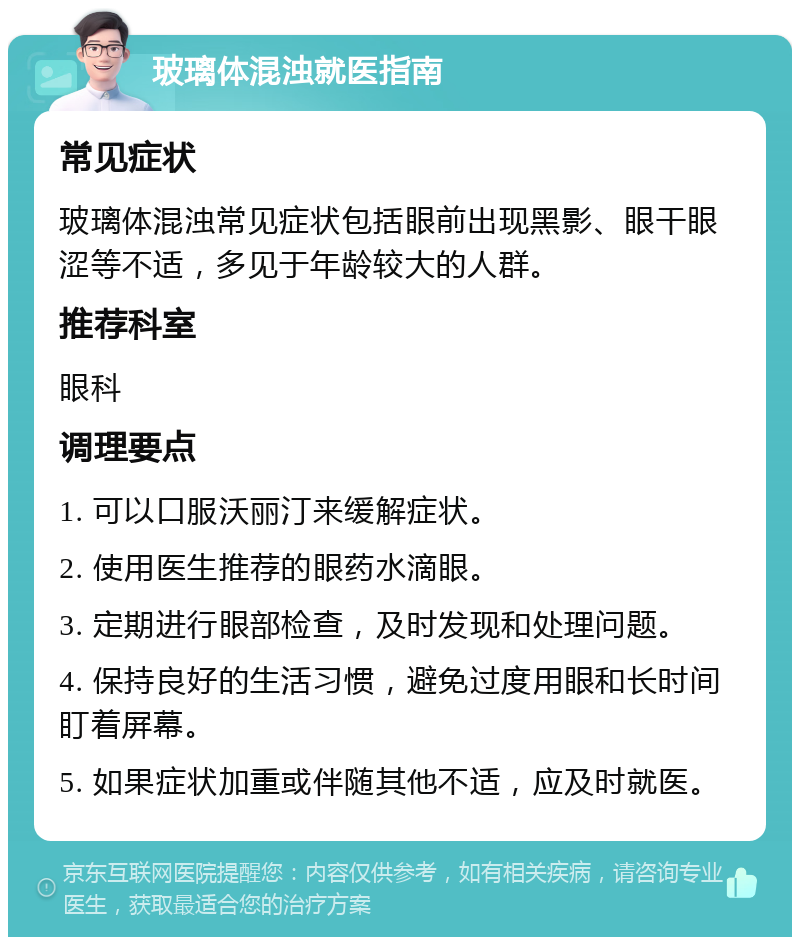 玻璃体混浊就医指南

常见症状

玻璃体混浊常见症状包括眼前出现黑影、眼干眼涩等不适，多见于年龄较大的人群。

推荐科室

眼科

调理要点

1. 可以口服沃丽汀来缓解症状。

2. 使用医生推荐的眼药水滴眼。

3. 定期进行眼部检查，及时发现和处理问题。

4. 保持良好的生活习惯，避免过度用眼和长时间盯着屏幕。

5. 如果症状加重或伴随其他不适，应及时就医。

京东互联网医院提醒您：内容仅供参考，如有相关疾病，请咨询专业医生，获取最适合您的治疗方案